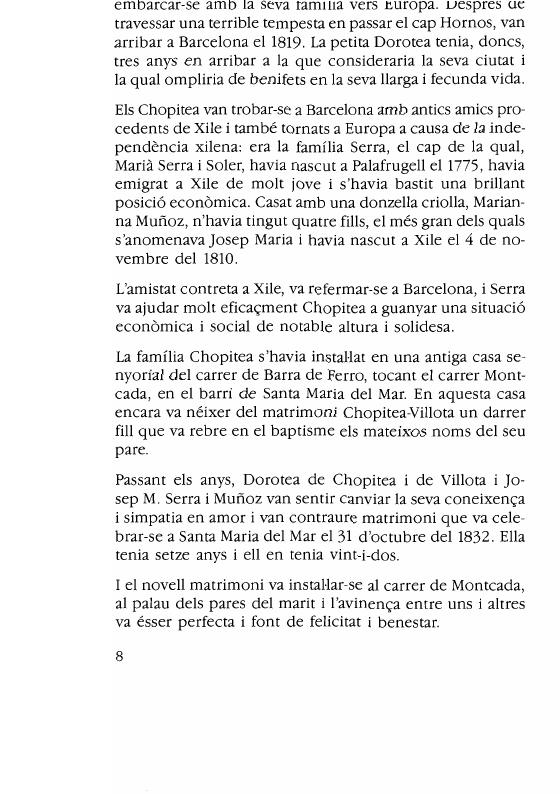 embarcar-se amb la seva família vers Europa. Després de travessar una terrible tempesta en passar el cap Hornos, van arribar a Barcelona el 1819. La petita Dorotea tenia, doncs, tres anys en arribar a la que consideraria la seva ciutat i la qual ompliria de benifets en la seva llarga i fecunda vida.

Els Chopitea van trobar-se a Barcelona amb antics amics procedents de Xile i també tornats a Europa a causa de la independència xilena: era la família Serra, el cap de la qual, Marià Serra i Soler, havia nascut a Palafrugell el 1775, havia emigrat a Xile de molt jove i s'havia bastit una brillant posició econòmica. Casat amb una donzella criolla, Marianna Muñoz, n'havia tingut quatre fills, el més gran dels quals s'anomenava Josep Maria i havia nascut a Xile el 4 de novembre del 1810.

L'amistat contreta a Xile, va refermar-se a Barcelona, i Serra va ajudar molt eficaçment Chopitea a guanyar una situació econòmica i social de notable altura i solidesa.

La família Chopitea s'havia instal·lat en una antiga casa senyorial del carrer de Barra de Ferro, tocant el carrer Montcada, en el barri de Santa Maria del Mar. En aquesta casa encara va néixer del matrimoni Chopitea-Villota un darrer fill que va rebre en el baptisme els mateixos noms del seu pare.

Passant els anys, Dorotea de Chopitea i de Villota i Josep M. Serra i Muñoz van sentir canviar la seva coneixença i simpatia en amor i van contraure matrimoni que va celebrar-se a Santa Maria del Mar el 31 d'octubre del 1832. Ella tenia setze anys i ell en tenia vint-i-dos.

I el novell matrimoni va instal·lar-se al carrer de Montcada, al palau dels pares del marit i l'avinença entre uns i altres va ésser perfecta i font de felicitat i benestar.

8